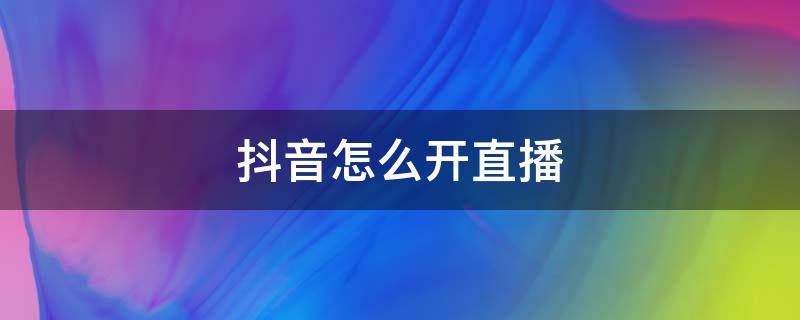 抖音怎么开直播